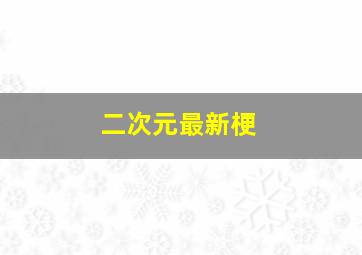 二次元最新梗